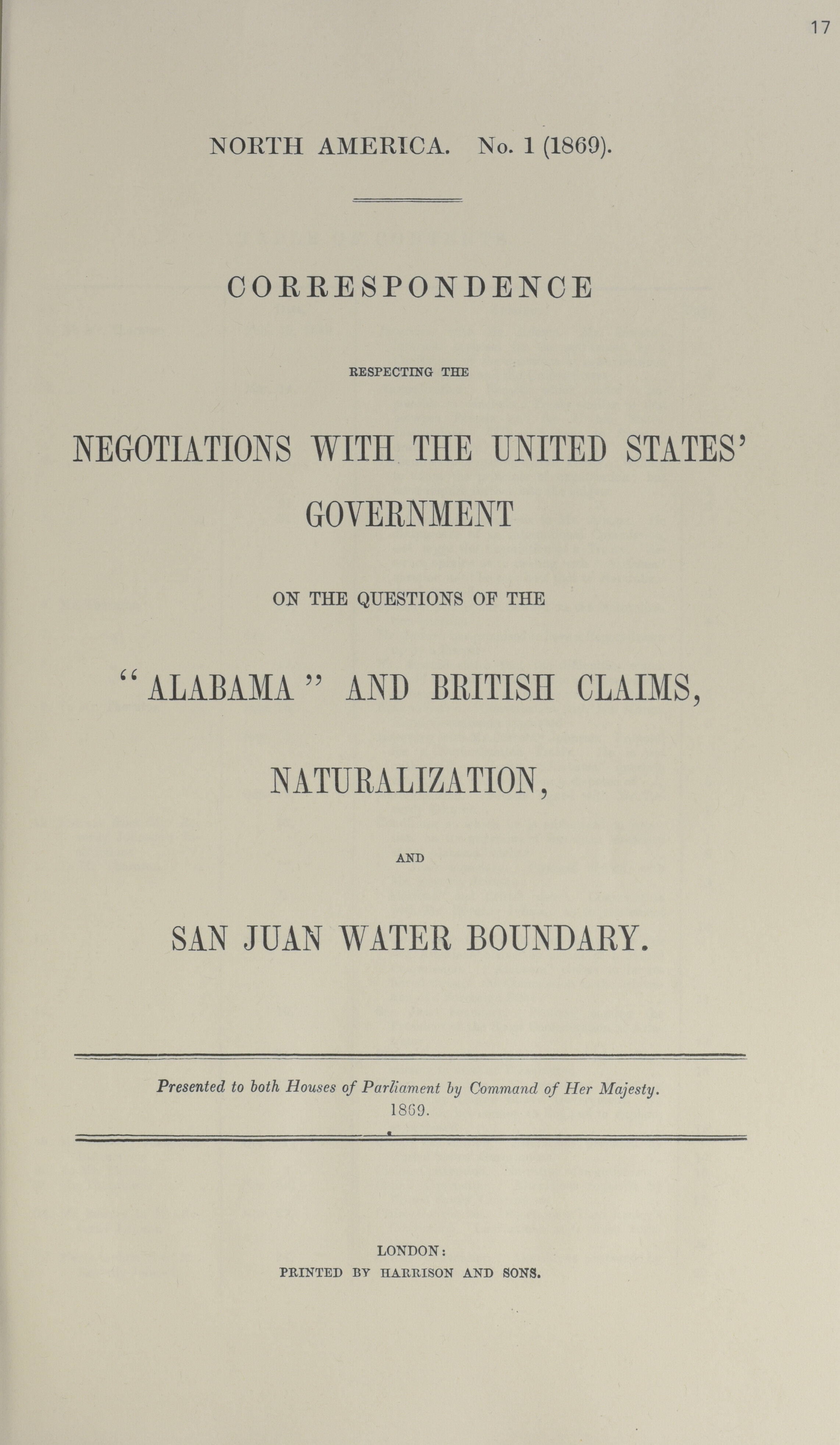 17

NORTH AMERICA. No. 1 (1869).

CORRESPONDENCE

RESPECTING THE

NEGOTIATIONS WITH THE UNITED STATES' GOVERNMENT

ON THE QUESTIONS OF THE

"ALABAMA" AND BRITISH CLAIMS,

NATURALIZATION,

AND

SAN JUAN WATER BOUNDARY.

Presented to both Houses of Parliament by Command of Her Majesty. 1869.

LONDON:
PRINTED BY HARRISON AND SONS.